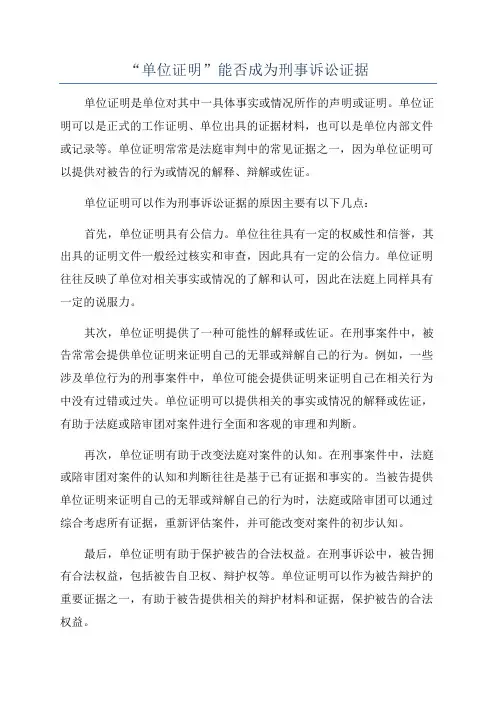 “单位证明”能否成为刑事诉讼证据

单位证明是单位对其中一具体事实或情况所作的声明或证明。单位证明可以是正式的工作证明、单位出具的证据材料，也可以是单位内部文件或记录等。单位证明常常是法庭审判中的常见证据之一，因为单位证明可以提供对被告的行为或情况的解释、辩解或佐证。

单位证明可以作为刑事诉讼证据的原因主要有以下几点：

首先，单位证明具有公信力。单位往往具有一定的权威性和信誉，其出具的证明文件一般经过核实和审查，因此具有一定的公信力。单位证明往往反映了单位对相关事实或情况的了解和认可，因此在法庭上同样具有一定的说服力。

其次，单位证明提供了一种可能性的解释或佐证。在刑事案件中，被告常常会提供单位证明来证明自己的无罪或辩解自己的行为。例如，一些涉及单位行为的刑事案件中，单位可能会提供证明来证明自己在相关行为中没有过错或过失。单位证明可以提供相关的事实或情况的解释或佐证，有助于法庭或陪审团对案件进行全面和客观的审理和判断。

再次，单位证明有助于改变法庭对案件的认知。在刑事案件中，法庭或陪审团对案件的认知和判断往往是基于已有证据和事实的。当被告提供单位证明来证明自己的无罪或辩解自己的行为时，法庭或陪审团可以通过综合考虑所有证据，重新评估案件，并可能改变对案件的初步认知。

最后，单位证明有助于保护被告的合法权益。在刑事诉讼中，被告拥有合法权益，包括被告自卫权、辩护权等。单位证明可以作为被告辩护的重要证据之一，有助于被告提供相关的辩护材料和证据，保护被告的合法权益。